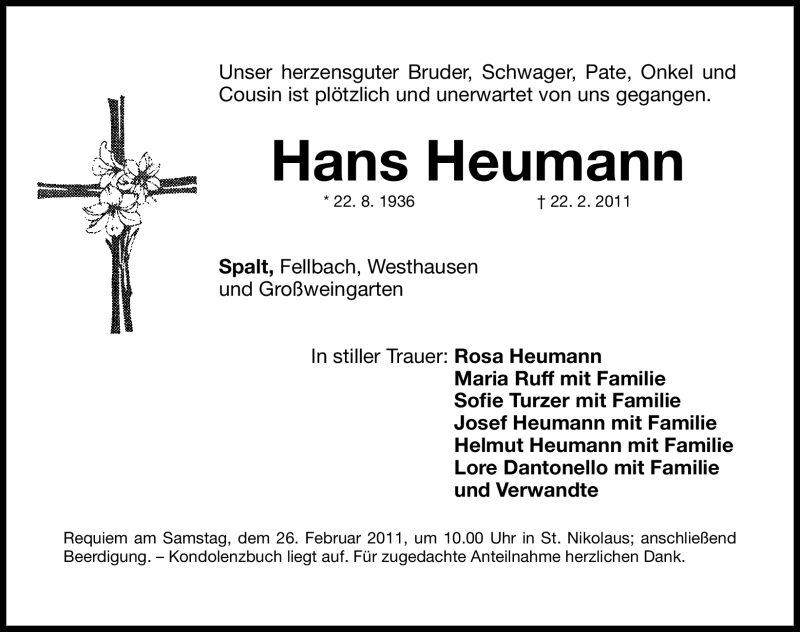 Unser herzensguter Bruder, Schwager, Pate, Onkel und Cousin ist plötzlich und unerwartet von uns gegangen.

Hans Heumann

* 22. 8. 1936 † 22. 2. 2011

Spalt, Fellbach, Westhausen und Großweingarten

In stiller Trauer: Rosa Heumann
Maria Ruff mit Familie
Sofie Turzer mit Familie
Josef Heumann mit Familie
Helmut Heumann mit Familie
Lore Dantonello mit Familie
und Verwandte

Requiem am Samstag, dem 26. Februar 2011, um 10.00 Uhr in St. Nikolaus; anschließend Beerdigung. – Kondolenzbuch liegt auf. Für zugedachte Anteilnahme herzlichen Dank.